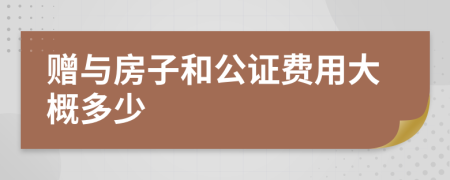 赠与房子和公证费用大概多少